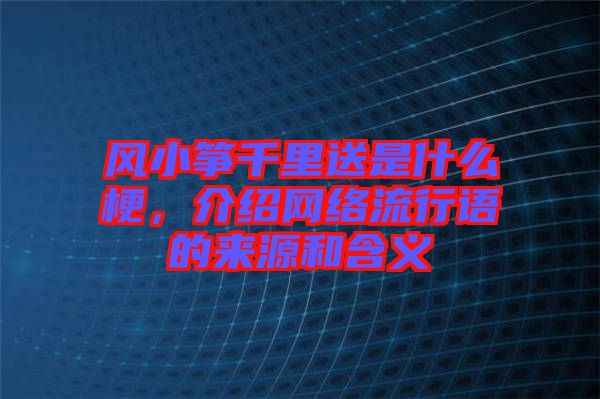 风小筝千里送是什么梗，介绍网络流行语的来源和含义